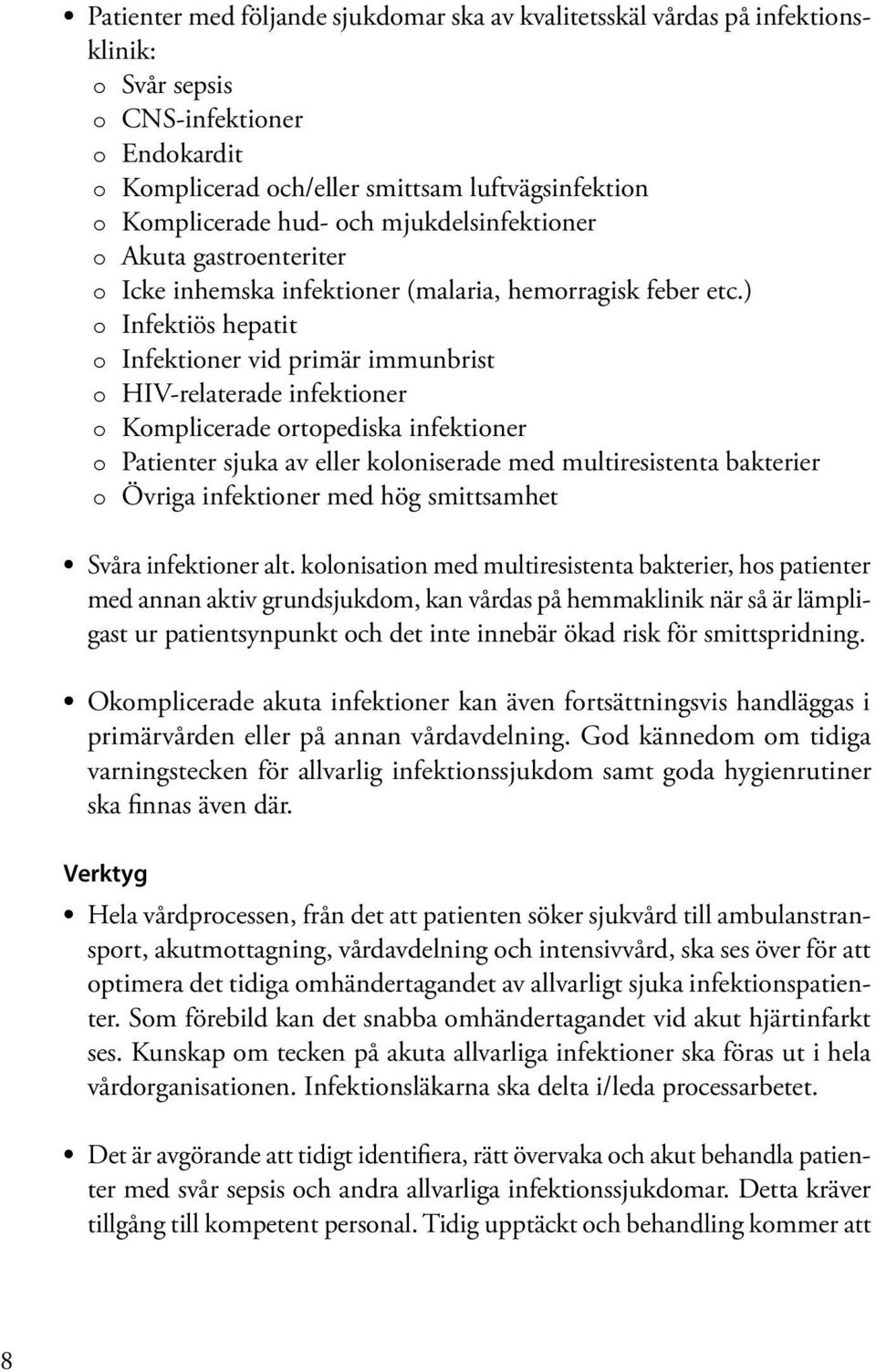 • Patienter med följande sjukdomar ska av kvalitetsskäl vårdas på infektionsklinik:
o Svår sepsis
o CNS-infektioner
o Endokardit
o Komplicerad och/eller smittsam luftvägsinfektion
o Komplicerade hud- och mjukdelsinfektioner
o Akuta gastroenteriter
o Icke inhemska infektioner (malaria, hemorragisk feber etc.)
o Infektiös hepatit
o Infektioner vid primär immunbrist
o HIV-relaterade infektioner
o Komplicerade ortopediska infektioner
o Patienter sjuka av eller koloniserade med multiresistenta bakterier
o Övriga infektioner med hög smittsamhet

• Svåra infektioner alt. kolonisation med multiresistenta bakterier, hos patienter med annan aktiv grundsjukdom, kan vårdas på hemmaklinik när så är lämpligast ur patientsynpunkt och det inte innebär ökad risk för smittspridning.

• Okomplicerade akuta infektioner kan även fortsättningsvis handläggas i primärvården eller på annan vårdavdelning. God kännedom om tidiga varningstecken för allvarlig infektionssjukdom samt goda hygienrutiner ska finnas även där.

Verktyg

• Hela vårdprocessen, från det att patienten söker sjukvård till ambulanstransport, akutmottagning, vårdavdelning och intensivvård, ska ses över för att optimera det tidiga omhändertagandet av allvarligt sjuka infektionspatienter. Som förebild kan det snabba omhändertagandet vid akut hjärtinfarkt ses. Kunskap om tecken på akuta allvarliga infektioner ska föras ut i hela vårdorganisationen. Infektionsläkarna ska delta i/leda processarbetet.

• Det är avgörande att tidigt identifiera, rätt övervaka och akut behandla patienter med svår sepsis och andra allvarliga infektionssjukdomar. Detta kräver tillgång till kompetent personal. Tidig upptäckt och behandling kommer att

8